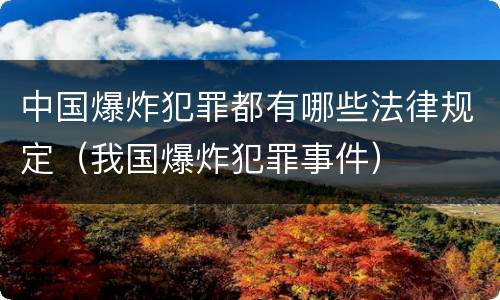 中国爆炸犯罪都有哪些法律规定（我国爆炸犯罪事件）